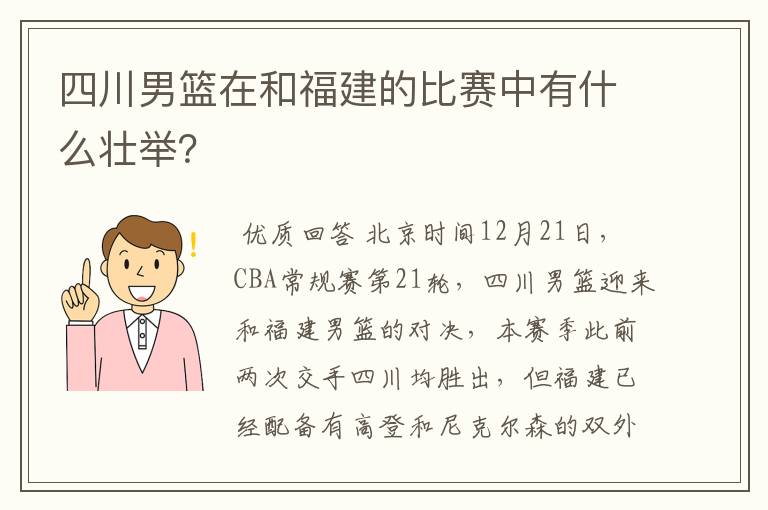 四川男篮在和福建的比赛中有什么壮举?

优质回答 北京时间12月21日，CBA常规赛第21轮，四川男篮迎来和福建男篮的对决，本赛季此前两次交手四川均胜出，但福建已经配备有高登和尼克尔森的双外